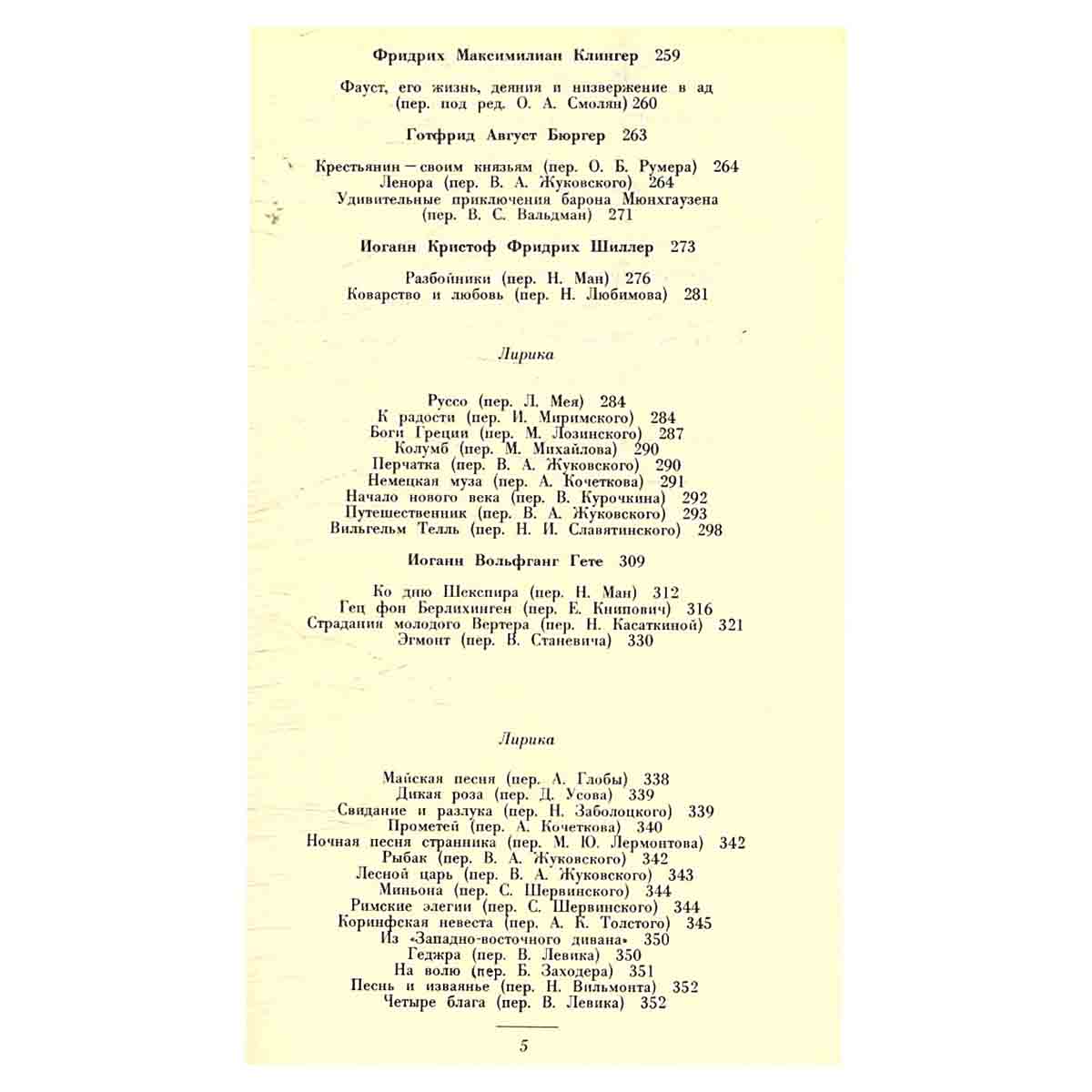 Фридрих Максимилиан Клингер 259

Фауст, его жизнь, деяния и низвержение в ад (пер. под ред. О. А. Смолян) 260

Готфрид Август Бюргер 263

Крестьянин — своим князьям (пер. О. Б. Румера) 264
Ленора (пер. В. А. Жуковского) 264
Удивительные приключения барона Мюнхгаузена (пер. В. С. Вальдман) 271

Иоганн Кристоф Фридрих Шиллер 273

Разбойники (пер. Н. Ман) 276
Коварство и любовь (пер. Н. Любимова) 281

Лирика

Руссо (пер. Л. Мея) 284
К радости (пер. И. Миримского) 284
Боги Греции (пер. М. Лозинского) 287
Колумб (пер. М. Михайлова) 290
Перчатка (пер. В. А. Жуковского) 290
Немецкая муза (пер. А. Кочеткова) 291
Начало нового века (пер. В. Курочкина) 292
Путешественник (пер. В. А. Жуковского) 293
Вильгельм Телль (пер. Н. И. Славятинского) 298

Иоганн Вольфганг Гете 309

Ко дню Шекспира (пер. Н. Ман) 312
Гец фон Берлихинген (пер. Е. Книпович) 316
Страдания молодого Вертера (пер. Н. Касаткиной) 321
Эгмонт (пер. В. Станевича) 330

Лирика

Майская песня (пер. А. Глобы) 338
Дикая роза (пер. Д. Усова) 339
Свидание и разлука (пер. Н. Заболоцкого) 339
Прометей (пер. А. Кочеткова) 340
Ночная песня странника (пер. М. Ю. Лермонтова) 342
Рыбак (пер. В. А. Жуковского) 342
Лесной царь (пер. В. А. Жуковского) 343
Миньона (пер. С. Шервинского) 344
Римские элегии (пер. С. Шервинского) 344
Коринфская невеста (пер. А. К. Толстого) 345
Из «Западно-восточного дивана» 350
Геджра (пер. В. Левика) 350
На волю (пер. Б. Заходера) 351
Песнь и изваянье (пер. Н. Вильмонта) 352
Четыре блага (пер. В. Левика) 352

5